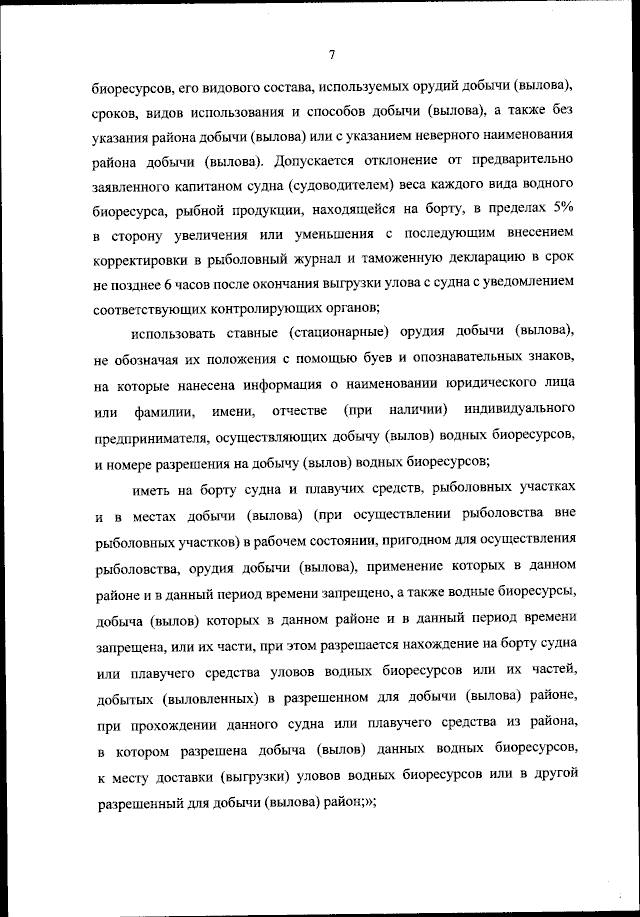 7

биоресурсов, его видового состава, используемых орудий добычи (вылова), сроков, видов использования и способов добычи (вылова), а также без указания района добычи (вылова) или с указанием неверного наименования района добычи (вылова). Допускается отклонение от предварительно заявленного капитаном судна (судоводителем) веса каждого вида водного биоресурса, рыбной продукции, находящейся на борту, в пределах 5% в сторону увеличения или уменьшения с последующим внесением корректировки в рыболовный журнал и таможенную декларацию в срок не позднее 6 часов после окончания выгрузки улова с судна с уведомлением соответствующих контролирующих органов;

использовать ставные (стационарные) орудия добычи (вылова), не обозначая их положения с помощью буев и опознавательных знаков, на которые нанесена информация о наименовании юридического лица или фамилии, имени, отчестве (при наличии) индивидуального предпринимателя, осуществляющих добычу (вылов) водных биоресурсов, и номере разрешения на добычу (вылов) водных биоресурсов;

иметь на борту судна и плавучих средств, рыболовных участках и в местах добычи (вылова) (при осуществлении рыболовства вне рыболовных участков) в рабочем состоянии, пригодном для осуществления рыболовства, орудия добычи (вылова), применение которых в данном районе и в данный период времени запрещено, а также водные биоресурсы, добыча (вылов) которых в данном районе и в данный период времени запрещена, или их части, при этом разрешается нахождение на борту судна или плавучего средства уловов водных биоресурсов или их частей, добытых (выловленных) в разрешенном для добычи (вылова) районе, при прохождении данного судна или плавучего средства из района, в котором разрешена добыча (вылов) данных водных биоресурсов, к месту доставки (выгрузки) уловов водных биоресурсов или в другой разрешенный для добычи (вылова) район;»;